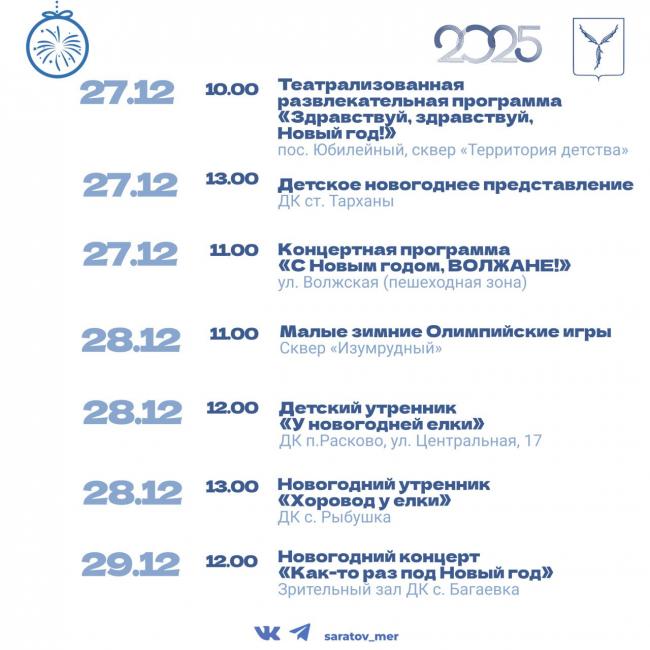 2025

27.12 10.00 Театрализованная развлекательная программа «Здравствуй, здравствуй, Новый год!»
пос. Юбилейный, сквер «Территория детства»

27.12 13.00 Детское новогоднее представление
ДК ст. Тарханы

27.12 11.00 Концертная программа «С Новым годом, ВОЛЖАНЕ!»
ул. Волжская (пешеходная зона)

28.12 11.00 Малые зимние Олимпийские игры
Сквер «Изумрудный»

28.12 12.00 Детский утренник «У новогодней елки»
ДК п.Расково, ул. Центральная, 17

28.12 13.00 Новогодний утренник «Хоровод у елки»
ДК с. Рыбушка

29.12 12.00 Новогодний концерт «Как-то раз под Новый год»
Зрительный зал ДК с. Багаевка

saratov_mer